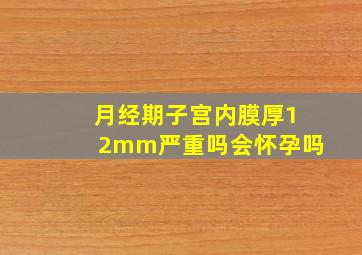 月经期子宫内膜厚12mm严重吗会怀孕吗